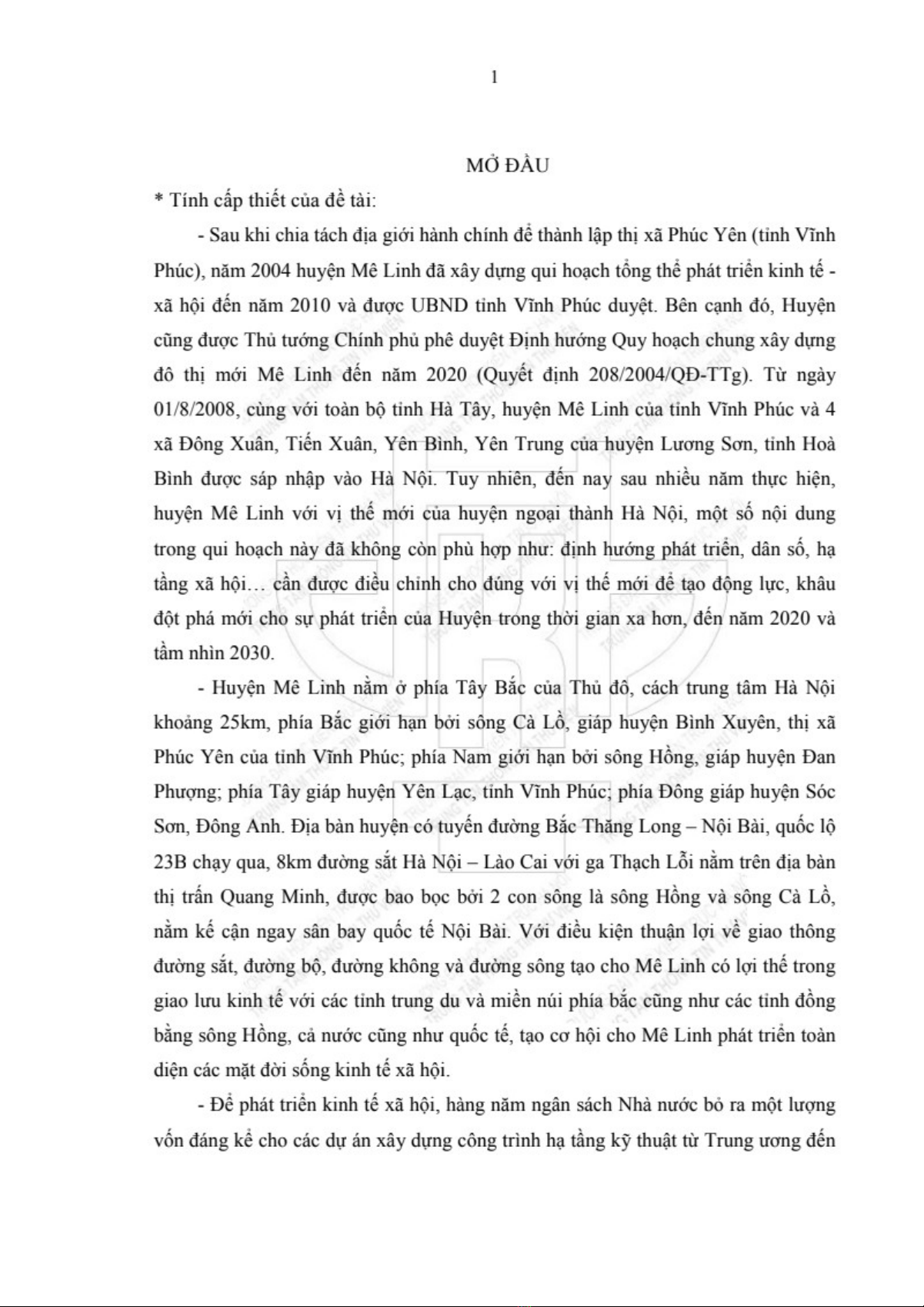 1

MỞ ĐẦU

* Tính cấp thiết của đề tài:

- Sau khi chia tách địa giới hành chính để thành lập thị xã Phúc Yên (tỉnh Vĩnh Phúc), năm 2004 huyện Mê Linh đã xây dựng qui hoạch tổng thể phát triển kinh tế - xã hội đến năm 2010 và được UBND tỉnh Vĩnh Phúc duyệt. Bên cạnh đó, Huyện cũng được Thủ tướng Chính phủ phê duyệt Định hướng Quy hoạch chung xây dựng đô thị mới Mê Linh đến năm 2020 (Quyết định 208/2004/QĐ-TTg). Từ ngày 01/8/2008, cùng với toàn bộ tỉnh Hà Tây, huyện Mê Linh của tỉnh Vĩnh Phúc và 4 xã Đông Xuân, Tiến Xuân, Yên Bình, Yên Trung của huyện Lương Sơn, tỉnh Hoà Bình được sáp nhập vào Hà Nội. Tuy nhiên, đến nay sau nhiều năm thực hiện, huyện Mê Linh với vị thế mới của huyện ngoại thành Hà Nội, một số nội dung trong qui hoạch này đã không còn phù hợp như: định hướng phát triển, dân số, hạ tầng xã hội… cần được điều chỉnh cho đúng với vị thế mới để tạo động lực, khâu đột phá mới cho sự phát triển của Huyện trong thời gian xa hơn, đến năm 2020 và tầm nhìn 2030.

- Huyện Mê Linh nằm ở phía Tây Bắc của Thủ đô, cách trung tâm Hà Nội khoảng 25km, phía Bắc giới hạn bởi sông Cà Lồ, giáp huyện Bình Xuyên, thị xã Phúc Yên của tỉnh Vĩnh Phúc; phía Nam giới hạn bởi sông Hồng, giáp huyện Đan Phượng; phía Tây giáp huyện Yên Lạc, tỉnh Vĩnh Phúc; phía Đông giáp huyện Sóc Sơn, Đông Anh. Địa bàn huyện có tuyến đường Bắc Thăng Long – Nội Bài, quốc lộ 23B chạy qua, 8km đường sắt Hà Nội – Lào Cai với ga Thạch Lỗi nằm trên địa bàn thị trấn Quang Minh, được bao bọc bởi 2 con sông là sông Hồng và sông Cà Lồ, nằm kế cận ngay sân bay quốc tế Nội Bài. Với điều kiện thuận lợi về giao thông đường sắt, đường bộ, đường không và đường sông tạo cho Mê Linh có lợi thế trong giao lưu kinh tế với các tỉnh trung du và miền núi phía bắc cũng như các tỉnh đồng bằng sông Hồng, cả nước cũng như quốc tế, tạo cơ hội cho Mê Linh phát triển toàn diện các mặt đời sống kinh tế xã hội.

- Để phát triển kinh tế xã hội, hàng năm ngân sách Nhà nước bỏ ra một lượng vốn đáng kể cho các dự án xây dựng công trình hạ tầng kỹ thuật từ Trung ương đến